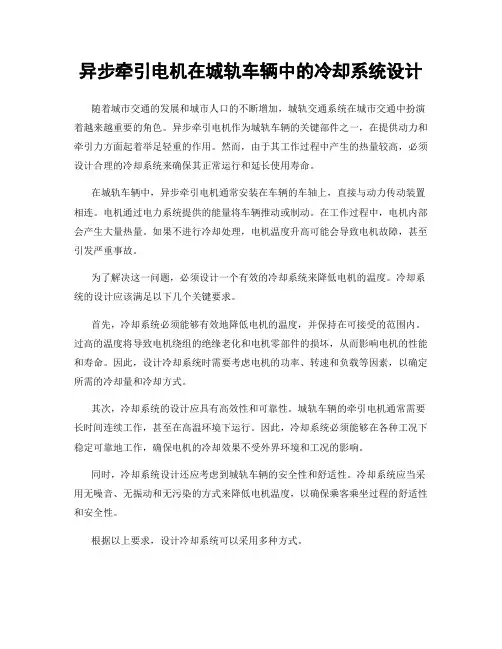 异步牵引电机在城轨车辆中的冷却系统设计

随着城市交通的发展和城市人口的不断增加，城轨交通系统在城市交通中扮演着越来越重要的角色。异步牵引电机作为城轨车辆的关键部件之一，在提供动力和牵引力方面起着举足轻重的作用。然而，由于其工作过程中产生的热量较高，必须设计合理的冷却系统来确保其正常运行和延长使用寿命。

在城轨车辆中，异步牵引电机通常安装在车辆的车轴上，直接与动力传动装置相连。电机通过电力系统提供的能量将车辆推动或制动。在工作过程中，电机内部会产生大量热量。如果不进行冷却处理，电机温度升高可能会导致电机故障，甚至引发严重事故。

为了解决这一问题，必须设计一个有效的冷却系统来降低电机的温度。冷却系统的设计应该满足以下几个关键要求。

首先，冷却系统必须能够有效地降低电机的温度，并保持在可接受的范围内。过高的温度将导致电机绕组的绝缘老化和电机零部件的损坏，从而影响电机的性能和寿命。因此，设计冷却系统时需要考虑电机的功率、转速和负载等因素，以确定所需的冷却量和冷却方式。

其次，冷却系统的设计应具有高效性和可靠性。城轨车辆的牵引电机通常需要长时间连续工作，甚至在高温环境下运行。因此，冷却系统必须能够在各种工况下稳定可靠地工作，确保电机的冷却效果不受外界环境和工况的影响。

同时，冷却系统设计还应考虑到城轨车辆的安全性和舒适性。冷却系统应当采用无噪音、无振动和无污染的方式来降低电机温度，以确保乘客乘坐过程的舒适性和安全性。

根据以上要求，设计冷却系统可以采用多种方式。